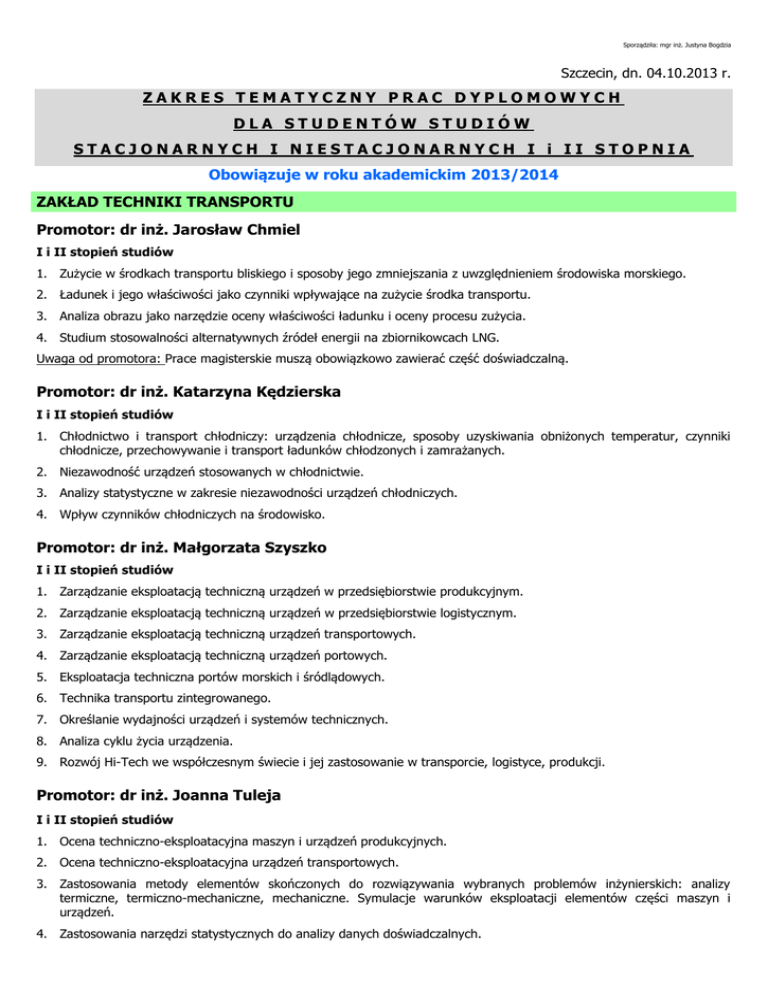 Sporządziła: mgr inż. Justyna Bogdzia

Szczecin, dn. 04.10.2013 r.

ZAKRES TEMATYCZNY PRAC DYPLOMOWYCH DLA STUDENTÓW STUDIÓW STACJONARNYCH I NIESTACJONARNYCH I i II STOPNIA

Obowiązuje w roku akademickim 2013/2014

ZAKŁAD TECHNIKI TRANSPORTU

Promotor: dr inż. Jarosław Chmiel

I i II stopień studiów

1. Zużycie w środkach transportu bliskiego i sposoby jego zmniejszania z uwzględnieniem środowiska morskiego.
2. Ładunek i jego właściwości jako czynniki wpływające na zużycie środka transportu.
3. Analiza obrazu jako narzędzie oceny właściwości ładunku i oceny procesu zużycia.
4. Studium stosowalności alternatywnych źródeł energii na zbiornikowcach LNG.

Uwaga od promotora: Prace magisterskie muszą obowiązkowo zawierać część doświadczalną.

Promotor: dr inż. Katarzyna Kędzierska

I i II stopień studiów

1. Chłodnictwo i transport chłodniczy: urządzenia chłodnicze, sposoby uzyskiwania obniżonych temperatur, czynniki chłodnicze, przechowywanie i transport ładunków chłodzonych i zamrażanych.
2. Niezawodność urządzeń stosowanych w chłodnictwie.
3. Analizy statystyczne w zakresie niezawodności urządzeń chłodniczych.
4. Wpływ czynników chłodniczych na środowisko.

Promotor: dr inż. Małgorzata Szyszko

I i II stopień studiów

1. Zarządzanie eksploatacją techniczną urządzeń w przedsiębiorstwie produkcyjnym.
2. Zarządzanie eksploatacją techniczną urządzeń w przedsiębiorstwie logistycznym.
3. Zarządzanie eksploatacją techniczną urządzeń transportowych.
4. Zarządzanie eksploatacją techniczną urządzeń portowych.
5. Eksploatacja techniczna portów morskich i śródlądowych.
6. Technika transportu zintegrowanego.
7. Określanie wydajności urządzeń i systemów technicznych.
8. Analiza cyklu życia urządzenia.
9. Rozwój Hi-Tech we współczesnym świecie i jej zastosowanie w transporcie, logistyce, produkcji.

Promotor: dr inż. Joanna Tuleja

I i II stopień studiów

1. Ocena techniczno-eksploatacyjna maszyn i urządzeń produkcyjnych.
2. Ocena techniczno-eksploatacyjna urządzeń transportowych.
3. Zastosowania metody elementów skończonych do rozwiązywania wybranych problemów inżynierskich: analizy termiczne, termiczno-mechaniczne, mechaniczne. Symulacje warunków eksploatacji elementów części maszyn i urządzeń.
4. Zastosowania narzędzi statystycznych do analizy danych doświadczalnych.